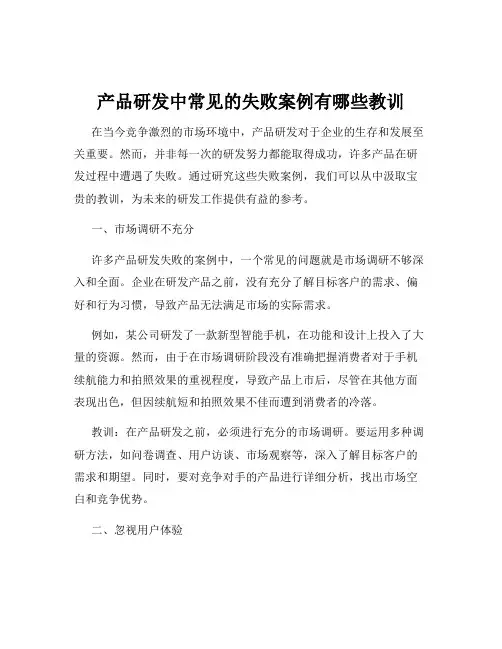 产品研发中常见的失败案例有哪些教训

在当今竞争激烈的市场环境中，产品研发对于企业的生存和发展至关重要。然而，并非每一次的研发努力都能取得成功，许多产品在研发过程中遭遇了失败。通过研究这些失败案例，我们可以从中汲取宝贵的教训，为未来的研发工作提供有益的参考。

一、市场调研不充分

许多产品研发失败的案例中，一个常见的问题就是市场调研不够深入和全面。企业在研发产品之前，没有充分了解目标客户的需求、偏好和行为习惯，导致产品无法满足市场的实际需求。

例如，某公司研发了一款新型智能手机，在功能和设计上投入了大量的资源。然而，由于在市场调研阶段没有准确把握消费者对于手机续航能力和拍照效果的重视程度，导致产品上市后，尽管在其他方面表现出色，但因续航短和拍照效果不佳而遭到消费者的冷落。

教训：在产品研发之前，必须进行充分的市场调研。要运用多种调研方法，如问卷调查、用户访谈、市场观察等，深入了解目标客户的需求和期望。同时，要对竞争对手的产品进行详细分析，找出市场空白和竞争优势。

二、忽视用户体验